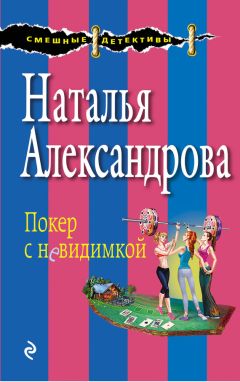 СМЕШНЫЕ ДЕТЕКТИВЫ

Наталья Александрова

Покер с невидимкой